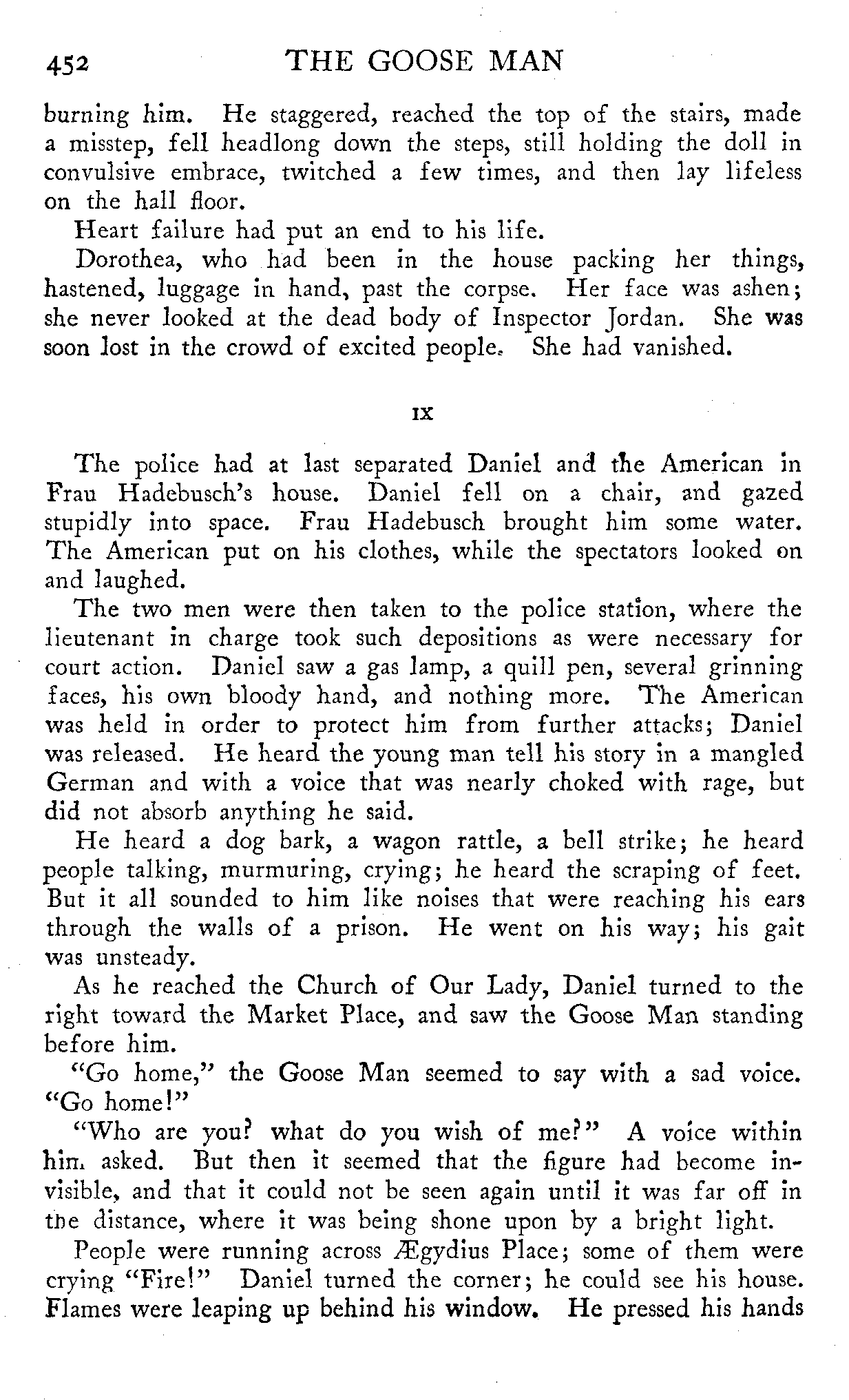 452 THE GOOSE MAN

burning him. He staggered, reached the top of the stairs, made a misstep, fell headlong down the steps, still holding the doll in convulsive embrace, twitched a few times, and then lay lifeless on the hall floor.

Heart failure had put an end to his life.

Dorothea, who had been in the house packing her things, hastened, luggage in hand, past the corpse. Her face was ashen; she never looked at the dead body of Inspector Jordan. She was soon lost in the crowd of excited people. She had vanished.

IX

The police had at last separated Daniel and the American in Frau Hadebusch's house. Daniel fell on a chair, and gazed stupidly into space. Frau Hadebusch brought him some water. The American put on his clothes, while the spectators looked on and laughed.

The two men were then taken to the police station, where the lieutenant in charge took such depositions as were necessary for court action. Daniel saw a gas lamp, a quill pen, several grinning faces, his own bloody hand, and nothing more. The American was held in order to protect him from further attacks; Daniel was released. He heard the young man tell his story in a mangled German and with a voice that was nearly choked with rage, but did not absorb anything he said.

He heard a dog bark, a wagon rattle, a bell strike; he heard people talking, murmuring, crying; he heard the scraping of feet. But it all sounded to him like noises that were reaching his ears through the walls of a prison. He went on his way; his gait was unsteady.

As he reached the Church of Our Lady, Daniel turned to the right toward the Market Place, and saw the Goose Man standing before him.

"Go home," the Goose Man seemed to say with a sad voice. "Go home!"

"Who are you? what do you wish of me?" A voice within him asked. But then it seemed that the figure had become invisible, and that it could not be seen again until it was far off in the distance, where it was being shone upon by a bright light.

People were running across Ægydius Place; some of them were crying "Fire!" Daniel turned the corner; he could see his house. Flames were leaping up behind his window. He pressed his hands